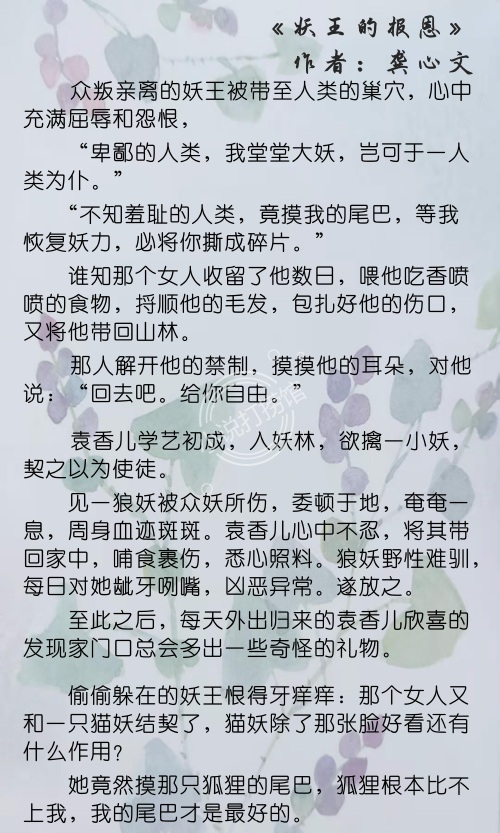 《妖王的报恩》
作者：龚心文

众叛亲离的妖王被带至人类的巢穴，心中充满屈辱和怨恨，

“卑鄙的人类，我堂堂大妖，岂可于一人类为仆。”

“不知羞耻的人类，竟摸我的尾巴，等我恢复妖力，必将你撕成碎片。”

谁知那个女人收留了他数日，喂他吃香喷喷的食物，捋顺他的毛发，包扎好他的伤口，又将他带回山林。

那人解开他的禁制，摸摸他的耳朵，对他说：“回去吧。给你自由。”

袁香儿学艺初成，入妖林，欲擒一小妖，契之以为使徒。

见一狼妖被众妖所伤，委顿于地，奄奄一息，周身血迹斑斑。袁香儿心中不忍，将其带回家中，哺食裹伤，悉心照料。狼妖野性难驯，每日对她龇牙咧嘴，凶恶异常。遂放之。

至此之后，每天外出归来的袁香儿欣喜的发现家门口总会多出一些奇怪的礼物。

偷偷躲在的妖王恨得牙痒痒：那个女人又和一只猫妖结契了，猫妖除了那张脸好看还有什么作用？

她竟然摸那只狐狸的尾巴，狐狸根本比不上我，我的尾巴才是最好的。